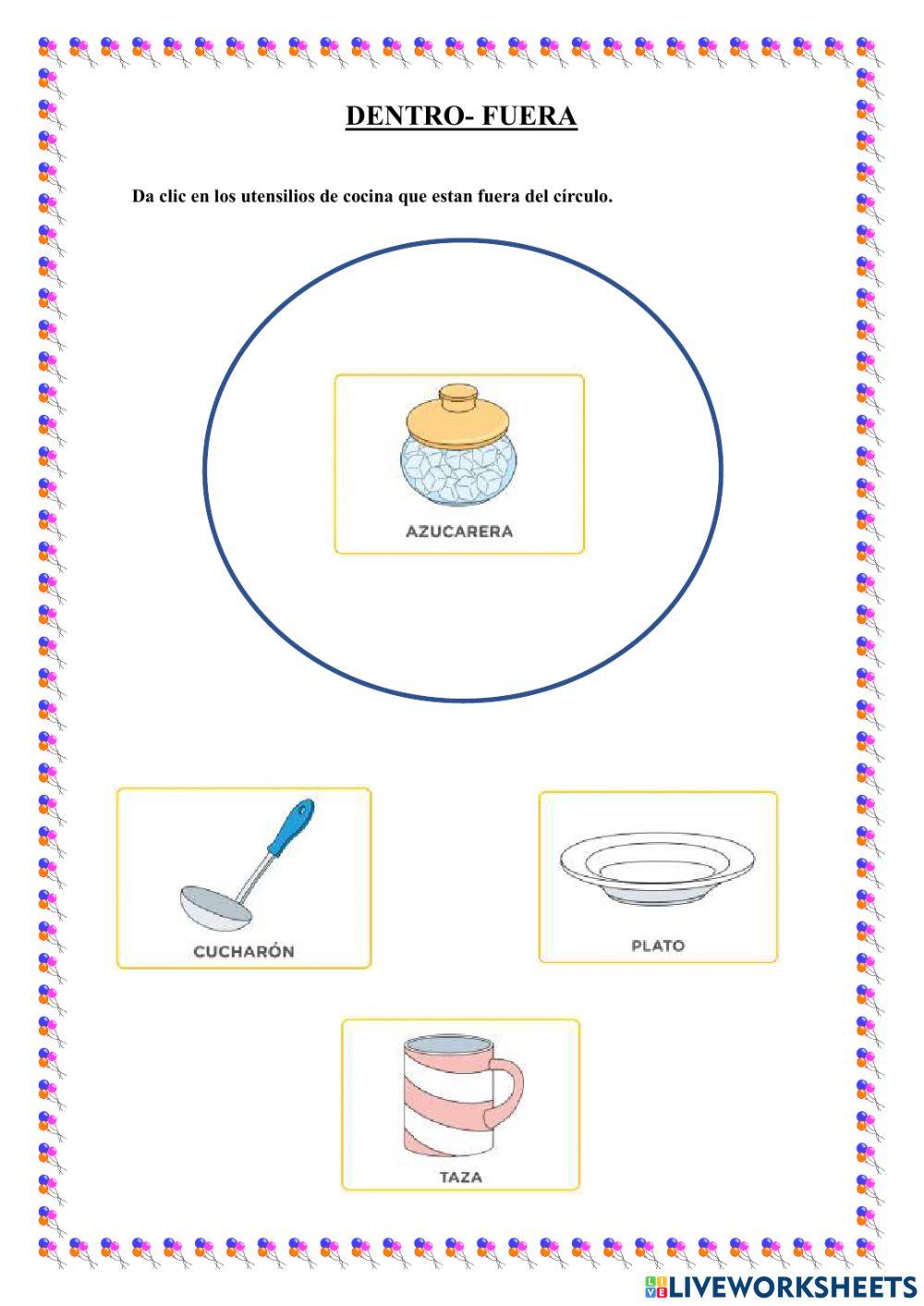 DENTRO- FUERA

Da clic en los utensilios de cocina que estan fuera del círculo.

AZUCARERA

CUCHARÓN

PLATO

TAZA

LIVEWORKSHEETS